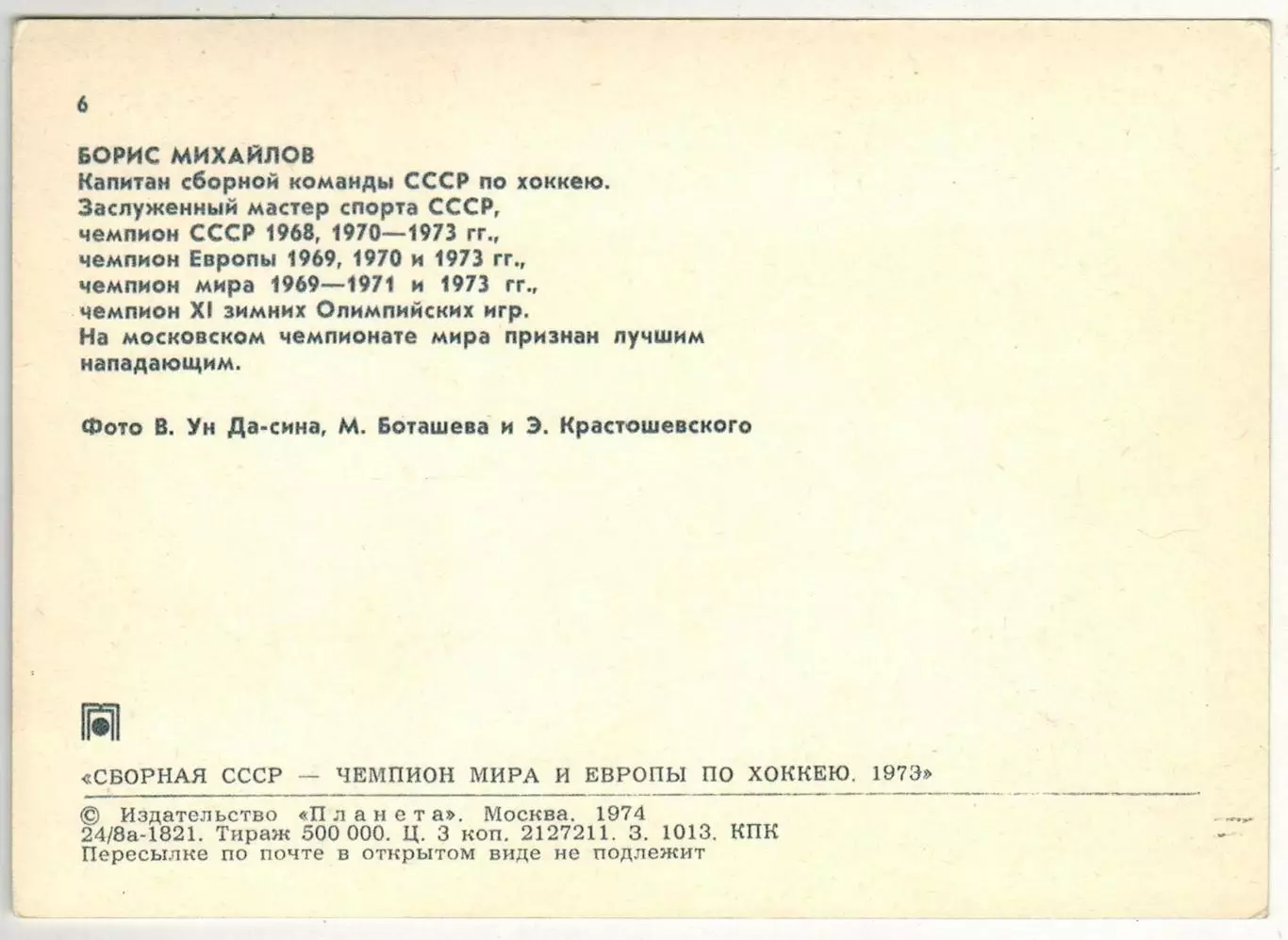 6

БОРИС МИХАЙЛОВ
Капитан сборной команды СССР по хоккею.
Заслуженный мастер спорта СССР,
чемпион СССР 1968, 1970—1973 гг.,
чемпион Европы 1969, 1970 и 1973 гг.,
чемпион мира 1969—1971 и 1973 гг.,
чемпион XI зимних Олимпийских игр.
На московском чемпионате мира признан лучшим нападающим.

Фото В. Ун Да-сина, М. Боташева и Э. Крастошевского

«СБОРНАЯ СССР — ЧЕМПИОН МИРА И ЕВРОПЫ ПО ХОККЕЮ. 1973»

© Издательство «Планета». Москва. 1974
24/8а-1821. Тираж 500 000. Ц. 3 коп. 2127211. З. 1013. КПК
Пересылке по почте в открытом виде не подлежит